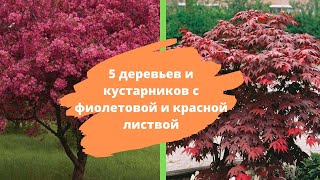 5 деревьев и кустарников с фиолетовой и красной листвой